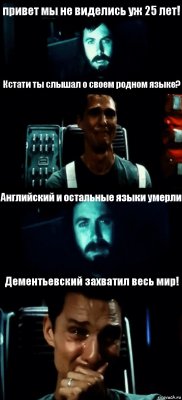 привет мы не виделись уж 25 лет!

Кстати ты слышал о своем родном языке?

Английский и остальные языки умерли

Дементьевский захватил весь мир!

risovach.ru